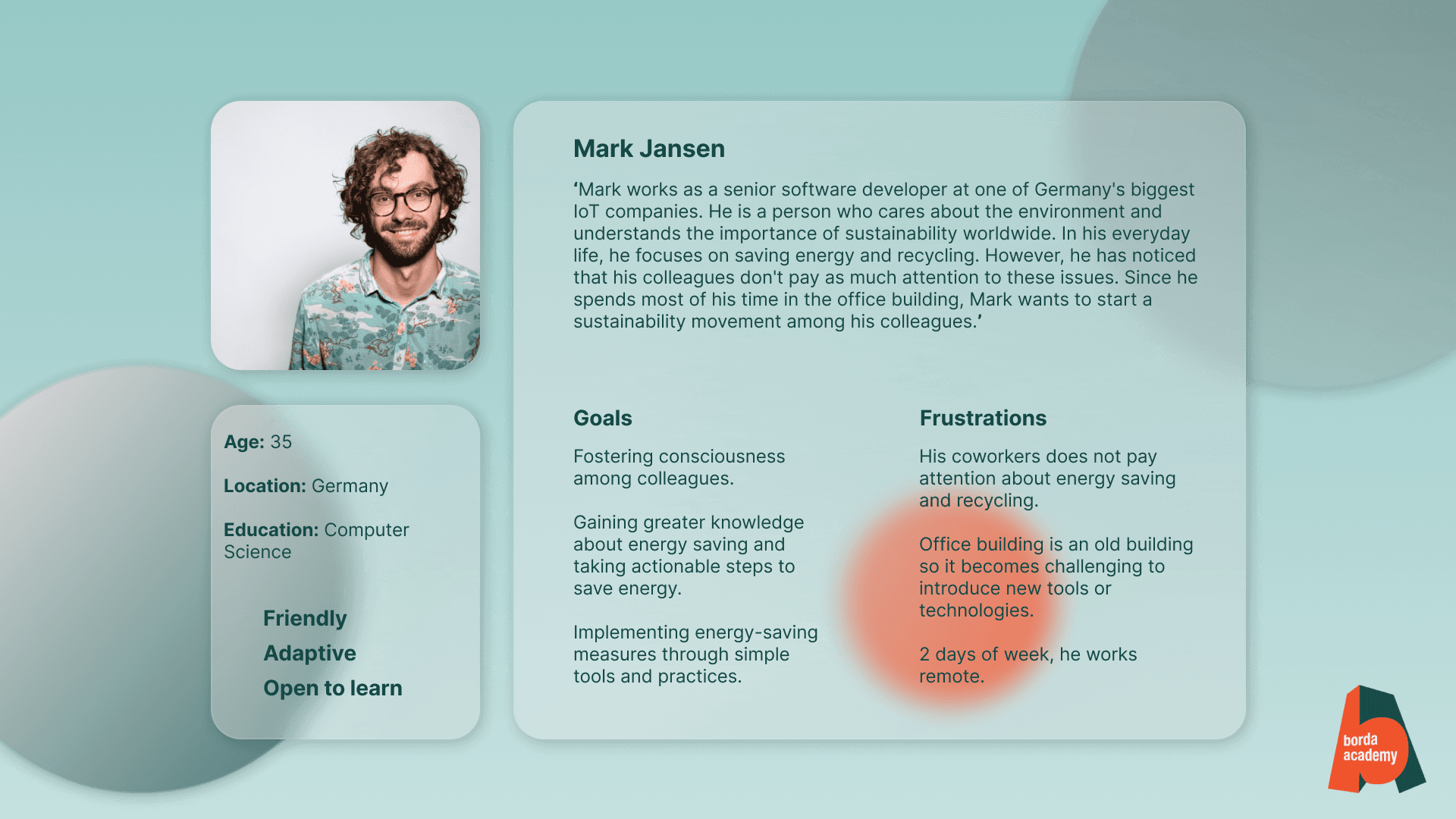 Age: 35

Location: Germany

Education: Computer Science

Friendly
Adaptive
Open to learn

Mark Jansen

'Mark works as a senior software developer at one of Germany's biggest IoT companies. He is a person who cares about the environment and understands the importance of sustainability worldwide. In his everyday life, he focuses on saving energy and recycling. However, he has noticed that his colleagues don't pay as much attention to these issues. Since he spends most of his time in the office building, Mark wants to start a sustainability movement among his colleagues.'

Goals

Fostering consciousness among colleagues.

Gaining greater knowledge about energy saving and taking actionable steps to save energy.

Implementing energy-saving measures through simple tools and practices.

Frustrations

His coworkers does not pay attention about energy saving and recycling.

Office building is an old building so it becomes challenging to introduce new tools or technologies.

2 days of week, he works remote.

borda
academy